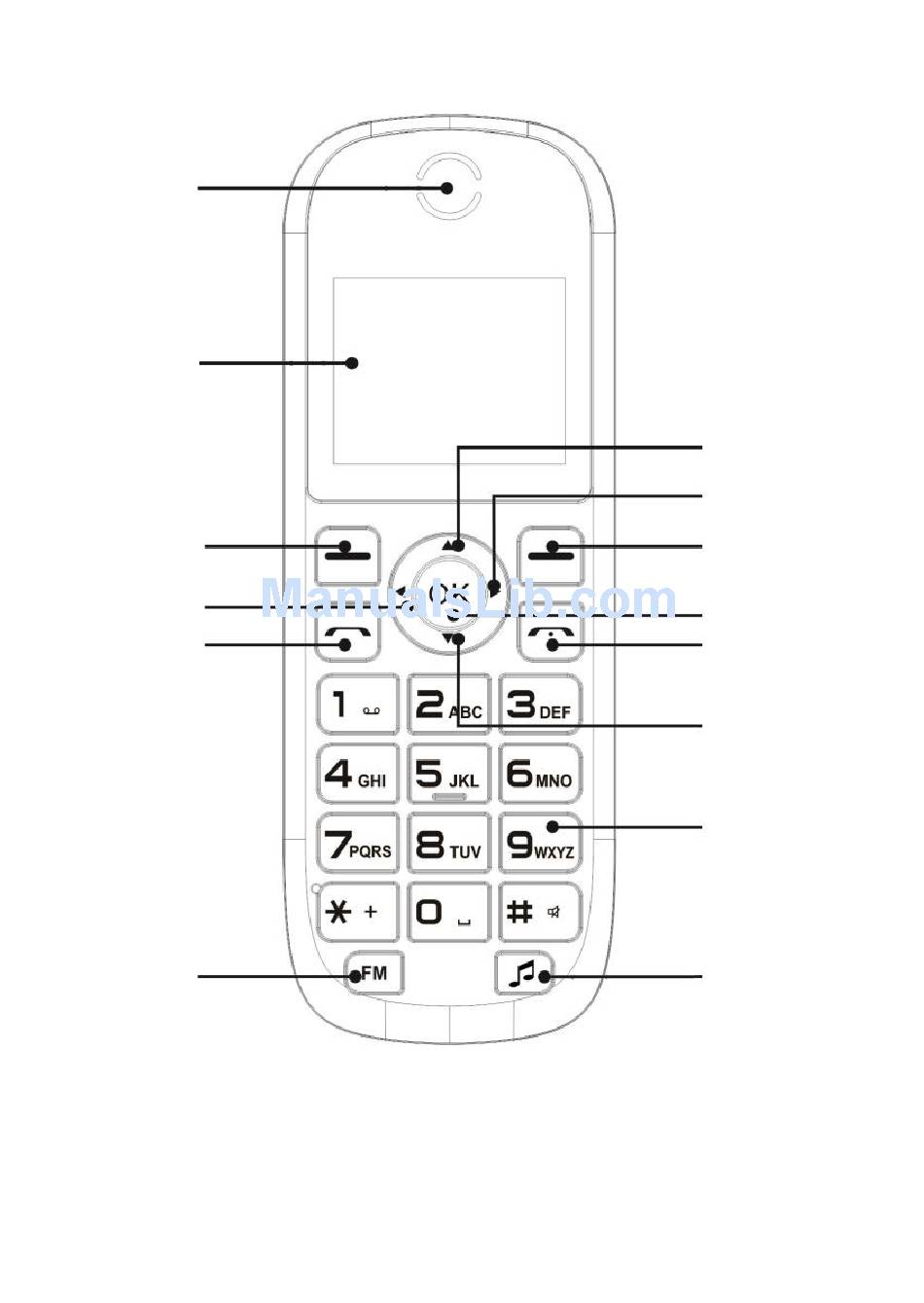 ManualsLib.com

OK

1 2 ABC 3 DEF

4 GHI 5 JKL 6 MNO

7 PQRS 8 TUV 9 WXYZ

* + 0 #

FM